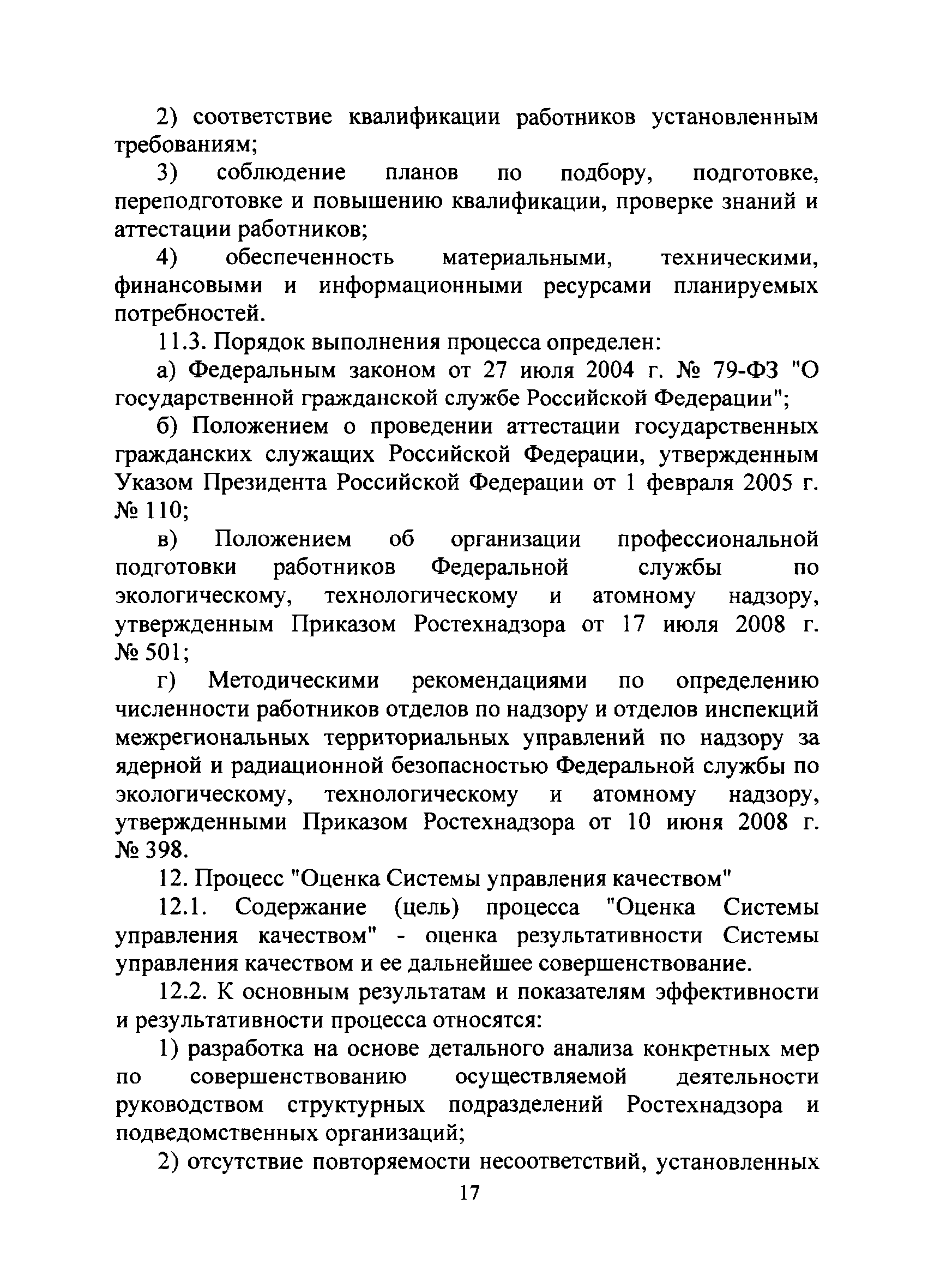 2) соответствие квалификации работников установленным требованиям;

3) соблюдение планов по подбору, подготовке, переподготовке и повышению квалификации, проверке знаний и аттестации работников;

4) обеспеченность материальными, техническими, финансовыми и информационными ресурсами планируемых потребностей.

11.3. Порядок выполнения процесса определен:

а) Федеральным законом от 27 июля 2004 г. № 79-ФЗ "О государственной гражданской службе Российской Федерации";

б) Положением о проведении аттестации государственных гражданских служащих Российской Федерации, утвержденным Указом Президента Российской Федерации от 1 февраля 2005 г. № 110;

в) Положением об организации профессиональной подготовки работников Федеральной службы по экологическому, технологическому и атомному надзору, утвержденным Приказом Ростехнадзора от 17 июля 2008 г. № 501;

г) Методическими рекомендациями по определению численности работников отделов по надзору и отделов инспекций межрегиональных территориальных управлений по надзору за ядерной и радиационной безопасностью Федеральной службы по экологическому, технологическому и атомному надзору, утвержденными Приказом Ростехнадзора от 10 июня 2008 г. № 398.

12. Процесс "Оценка Системы управления качеством"

12.1. Содержание (цель) процесса "Оценка Системы управления качеством" - оценка результативности Системы управления качеством и ее дальнейшее совершенствование.

12.2. К основным результатам и показателям эффективности и результативности процесса относятся:

1) разработка на основе детального анализа конкретных мер по совершенствованию осуществляемой деятельности руководством структурных подразделений Ростехнадзора и подведомственных организаций;

2) отсутствие повторяемости несоответствий, установленных

17